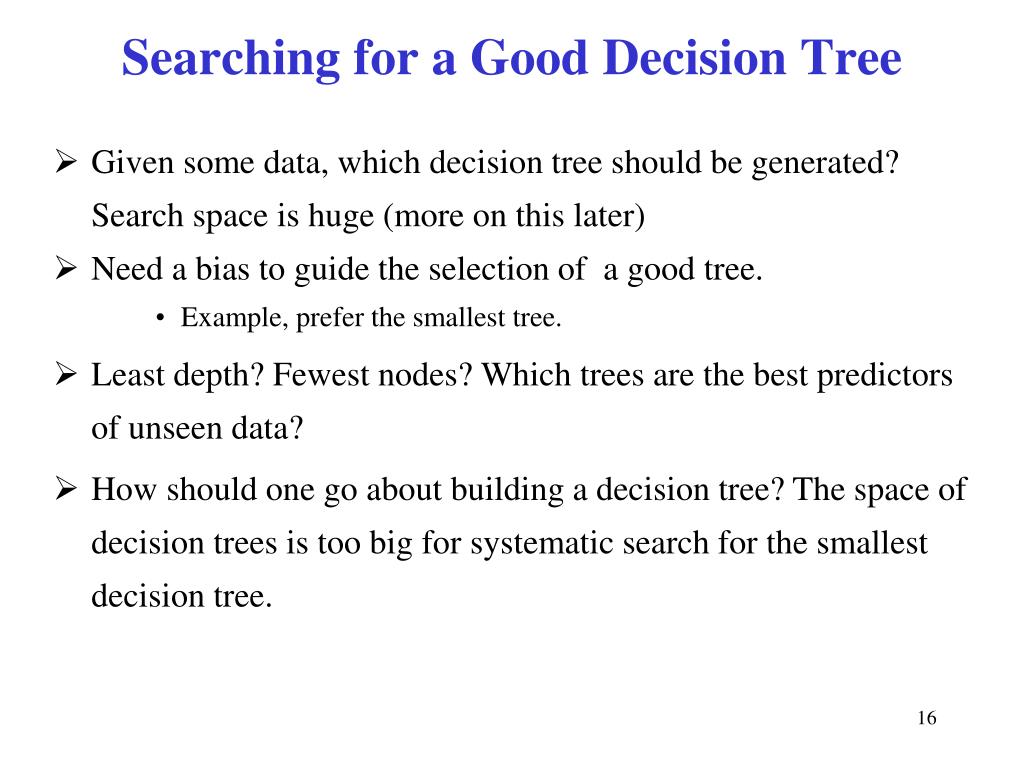 Searching for a Good Decision Tree

➢ Given some data, which decision tree should be generated? Search space is huge (more on this later)

➢ Need a bias to guide the selection of a good tree.

• Example, prefer the smallest tree.

➢ Least depth? Fewest nodes? Which trees are the best predictors of unseen data?

➢ How should one go about building a decision tree? The space of decision trees is too big for systematic search for the smallest decision tree.

16